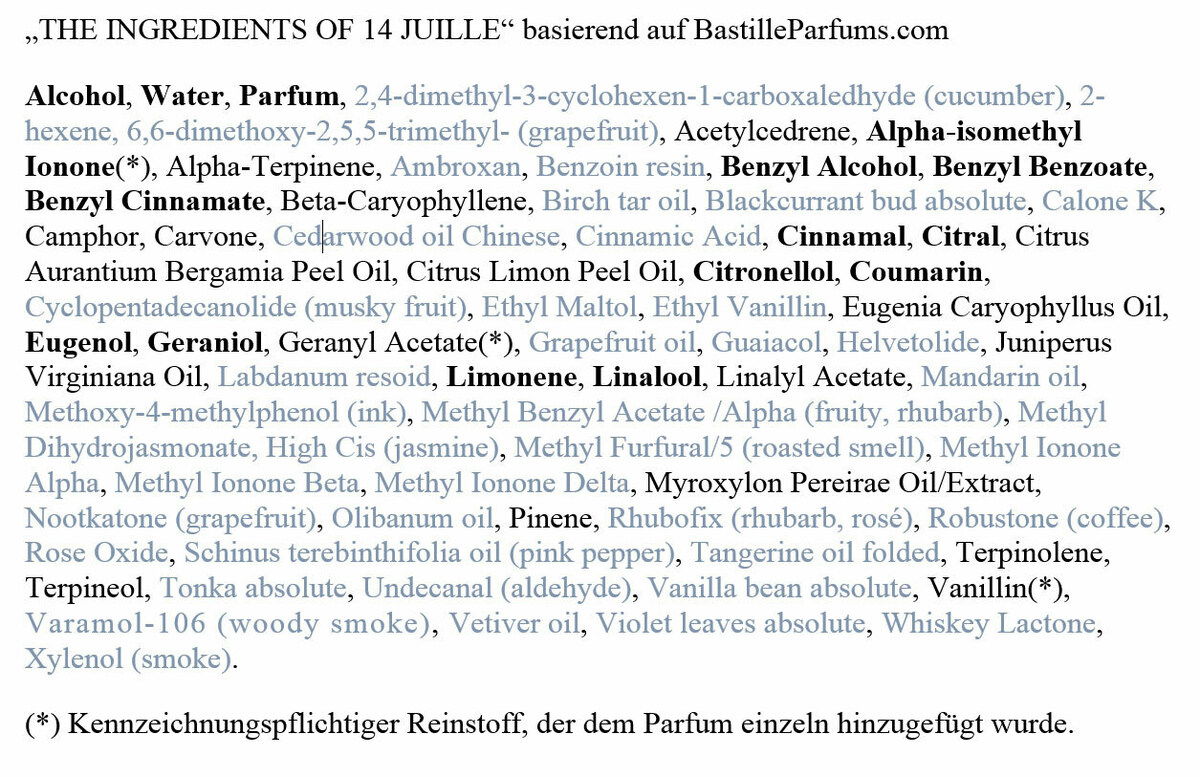 „THE INGREDIENTS OF 14 JUILLE“ basierend auf BastilleParfums.com

Alcohol, Water, Parfum, 2,4-dimethyl-3-cyclohexen-1-carboxaledhyde (cucumber), 2-hexene, 6,6-dimethoxy-2,5,5-trimethyl- (grapefruit), Acetylcedrene, Alpha-isomethyl Ionone(*), Alpha-Terpinene, Ambroxan, Benzoin resin, Benzyl Alcohol, Benzyl Benzoate, Benzyl Cinnamate, Beta-Caryophyllene, Birch tar oil, Blackcurrant bud absolute, Calone K, Camphor, Carvone, Cedarwood oil Chinese, Cinnamic Acid, Cinnamal, Citral, Citrus Aurantium Bergamia Peel Oil, Citrus Limon Peel Oil, Citronellol, Coumarin, Cyclopentadecanolide (musky fruit), Ethyl Maltol, Ethyl Vanillin, Eugenia Caryophyllus Oil, Eugenol, Geraniol, Geranyl Acetate(*), Grapefruit oil, Guaiacol, Helvetolide, Juniperus Virginiana Oil, Labdanum resoid, Limonene, Linalool, Linalyl Acetate, Mandarin oil, Methoxy-4-methylphenol (ink), Methyl Benzyl Acetate /Alpha (fruity, rhubarb), Methyl Dihydrojasmonate, High Cis (jasmine), Methyl Furfural/5 (roasted smell), Methyl Ionone Alpha, Methyl Ionone Beta, Methyl Ionone Delta, Myroxylon Pereirae Oil/Extract, Nootkatone (grapefruit), Olibanum oil, Pinene, Rhubofix (rhubarb, rosé), Robustone (coffee), Rose Oxide, Schinus terebinthifolia oil (pink pepper), Tangerine oil folded, Terpinolene, Terpineol, Tonka absolute, Undecanal (aldehyde), Vanilla bean absolute, Vanillin(*), Varamol-106 (woody smoke), Vetiver oil, Violet leaves absolute, Whiskey Lactone, Xylenol (smoke).

(*) Kennzeichnungspflichtiger Reinstoff, der dem Parfum einzeln hinzugefügt wurde.